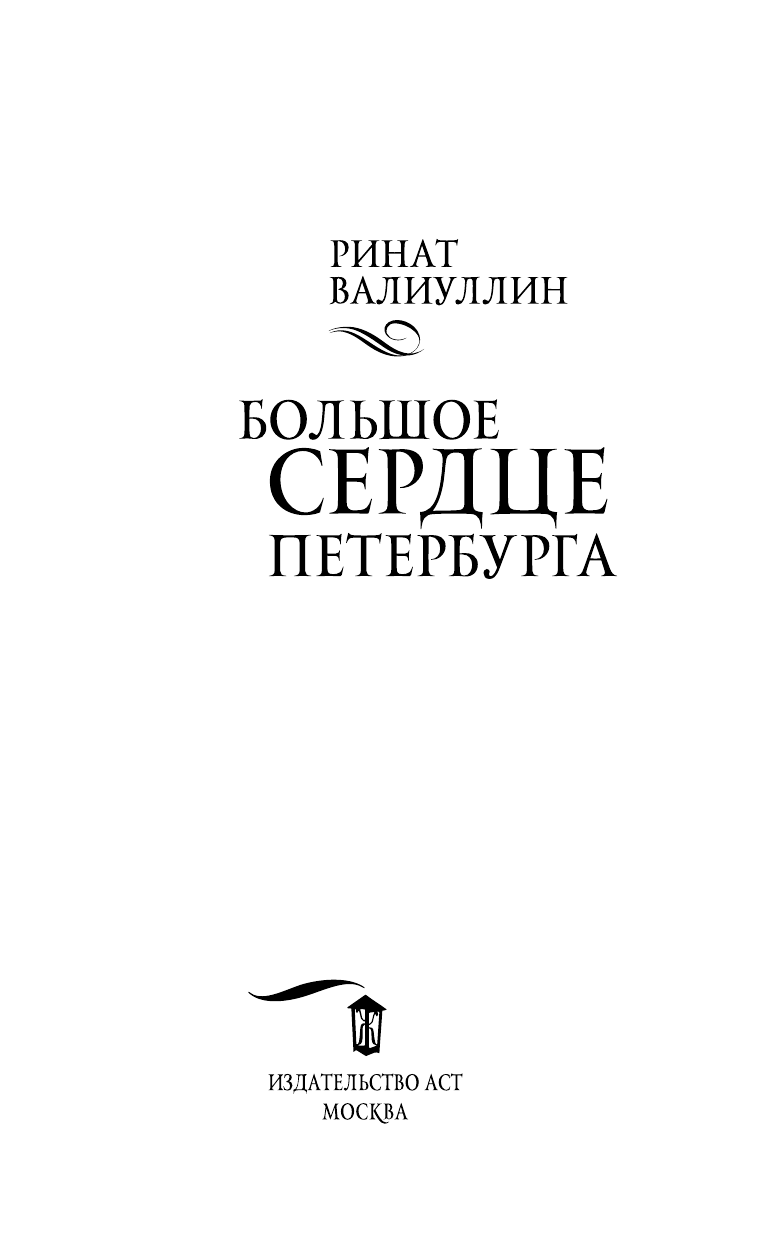 РИНАТ
ВАЛИУЛЛИН

БОЛЬШОЕ
СЕРДЦЕ
ПЕТЕРБУРГА

Ж

ИЗДАТЕЛЬСТВО АСТ
МОСКВА